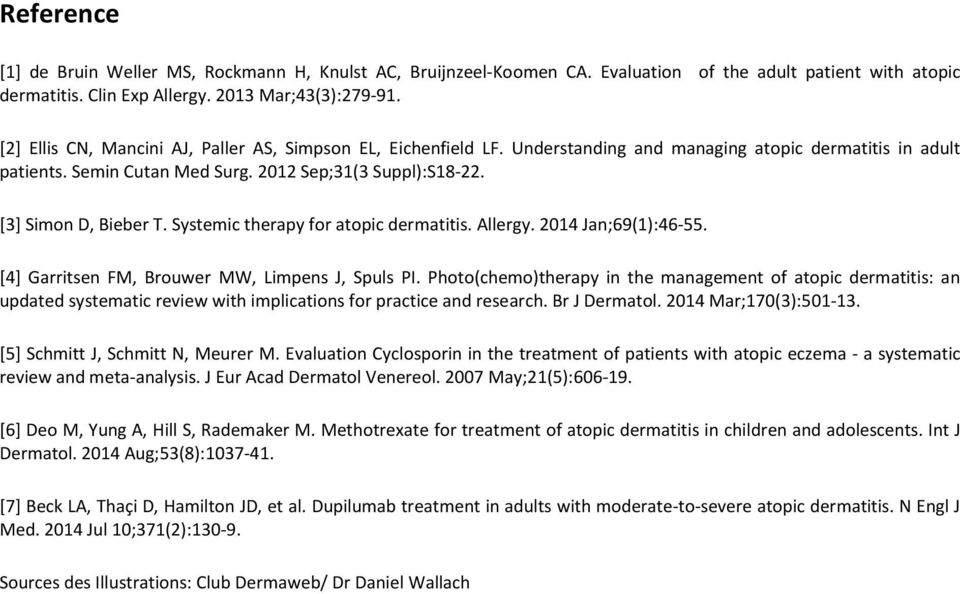 Reference

[1] de Bruin Weller MS, Rockmann H, Knulst AC, Bruijnzeel-Koomen CA. Evaluation of the adult patient with atopic dermatitis. Clin Exp Allergy. 2013 Mar;43(3):279-91.

[2] Ellis CN, Mancini AJ, Paller AS, Simpson EL, Eichenfield LF. Understanding and managing atopic dermatitis in adult patients. Semin Cutan Med Surg. 2012 Sep;31(3 Suppl):S18-22.

[3] Simon D, Bieber T. Systemic therapy for atopic dermatitis. Allergy. 2014 Jan;69(1):46-55.

[4] Garritsen FM, Brouwer MW, Limpens J, Spuls PI. Photo(chemo)therapy in the management of atopic dermatitis: an updated systematic review with implications for practice and research. Br J Dermatol. 2014 Mar;170(3):501-13.

[5] Schmitt J, Schmitt N, Meurer M. Evaluation Cyclosporin in the treatment of patients with atopic eczema - a systematic review and meta-analysis. J Eur Acad Dermatol Venereol. 2007 May;21(5):606-19.

[6] Deo M, Yung A, Hill S, Rademaker M. Methotrexate for treatment of atopic dermatitis in children and adolescents. Int J Dermatol. 2014 Aug;53(8):1037-41.

[7] Beck LA, Thaçi D, Hamilton JD, et al. Dupilumab treatment in adults with moderate-to-severe atopic dermatitis. N Engl J Med. 2014 Jul 10;371(2):130-9.

Sources des Illustrations: Club Dermaweb/ Dr Daniel Wallach